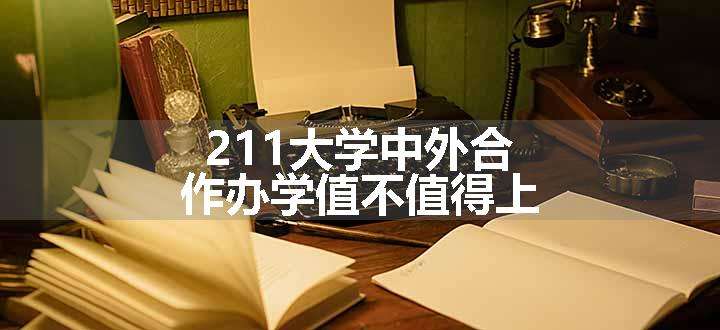 211大学中外合作办学值不值得上